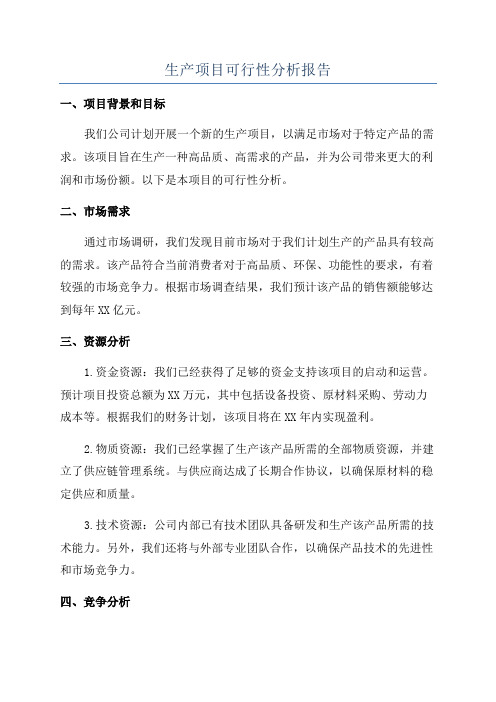 生产项目可行性分析报告

一、项目背景和目标

我们公司计划开展一个新的生产项目，以满足市场对于特定产品的需求。该项目旨在生产一种高品质、高需求的产品，并为公司带来更大的利润和市场份额。以下是本项目的可行性分析。

二、市场需求

通过市场调研，我们发现目前市场对于我们计划生产的产品具有较高的需求。该产品符合当前消费者对于高品质、环保、功能性的要求，有着较强的市场竞争力。根据市场调查结果，我们预计该产品的销售额能够达到每年XX亿元。

三、资源分析

1.资金资源：我们已经获得了足够的资金支持该项目的启动和运营。预计项目投资总额为XX万元，其中包括设备投资、原材料采购、劳动力成本等。根据我们的财务计划，该项目将在XX年内实现盈利。

2.物质资源：我们已经掌握了生产该产品所需的全部物质资源，并建立了供应链管理系统。与供应商达成了长期合作协议，以确保原材料的稳定供应和质量。

3.技术资源：公司内部已有技术团队具备研发和生产该产品所需的技术能力。另外，我们还将与外部专业团队合作，以确保产品技术的先进性和市场竞争力。

四、竞争分析